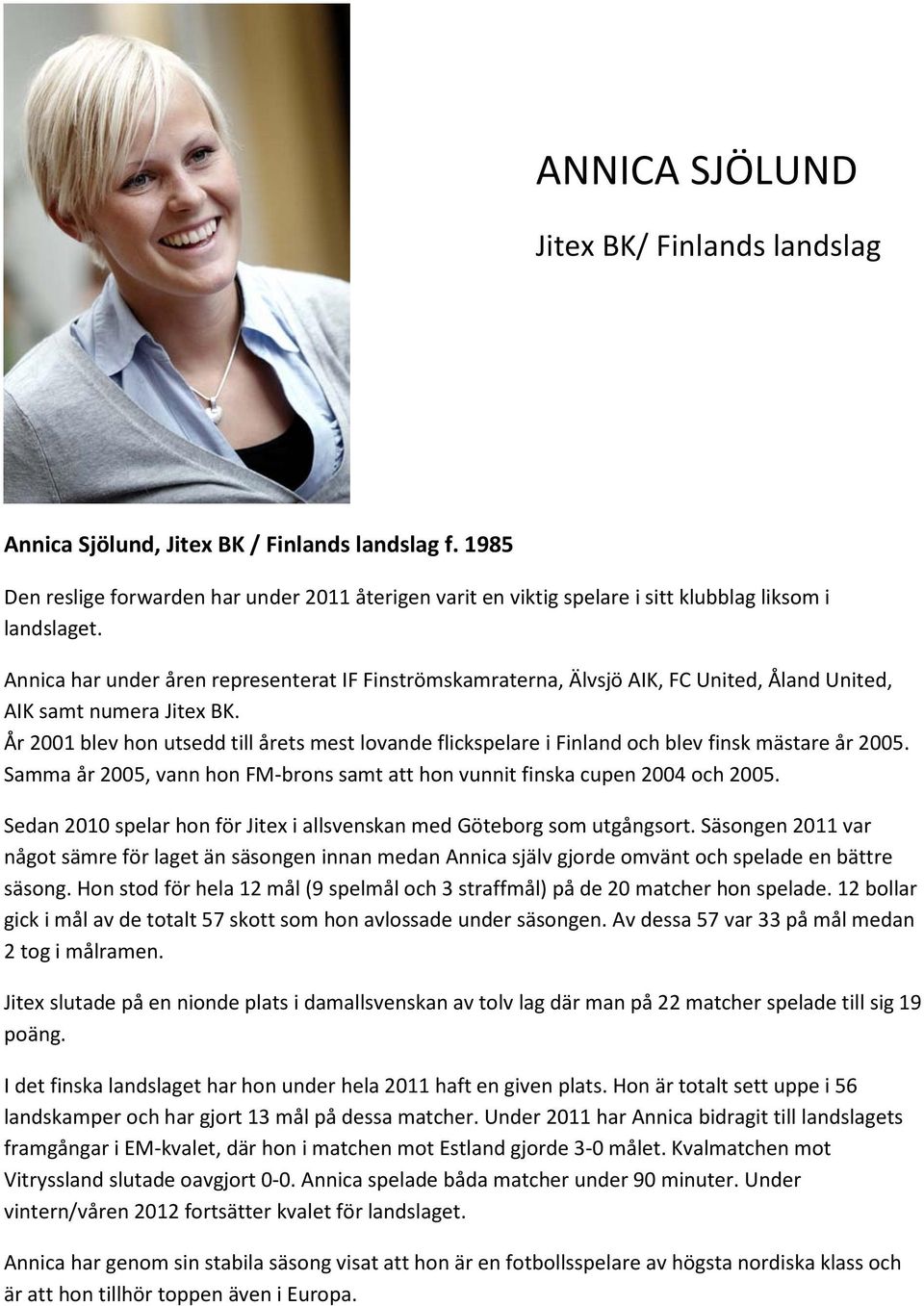 ANNICA SJÖLUND

Jitex BK/ Finlands landslag

Annica Sjölund, Jitex BK / Finlands landslag f. 1985

Den reslige forwarden har under 2011 återigen varit en viktig spelare i sitt klubblag liksom i landslaget.

Annica har under åren representerat IF Finströmskamraterna, Älvsjö AIK, FC United, Åland United, AIK samt numera Jitex BK.
År 2001 blev hon utsedd till årets mest lovande flickspelare i Finland och blev finsk mästare år 2005. Samma år 2005, vann hon FM-brons samt att hon vunnit finska cupen 2004 och 2005.

Sedan 2010 spelar hon för Jitex i allsvenskan med Göteborg som utgångsort. Säsongen 2011 var något sämre för laget än säsongen innan medan Annica själv gjorde omvänt och spelade en bättre säsong. Hon stod för hela 12 mål (9 spelmål och 3 straffmål) på de 20 matcher hon spelade. 12 bollar gick i mål av de totalt 57 skott som hon avlossade under säsongen. Av dessa 57 var 33 på mål medan 2 tog i målramen.

Jitex slutade på en nionde plats i damallsvenskan av tolv lag där man på 22 matcher spelade till sig 19 poäng.

I det finska landslaget har hon under hela 2011 haft en given plats. Hon är totalt sett uppe i 56 landskamper och har gjort 13 mål på dessa matcher. Under 2011 har Annica bidragit till landslagets framgångar i EM-kvalet, där hon i matchen mot Estland gjorde 3-0 målet. Kvalmatchen mot Vitryssland slutade oavgjort 0-0. Annica spelade båda matcher under 90 minuter. Under vintern/våren 2012 fortsätter kvalet för landslaget.

Annica har genom sin stabila säsong visat att hon är en fotbollsspelare av högsta nordiska klass och är att hon tillhör toppen även i Europa.